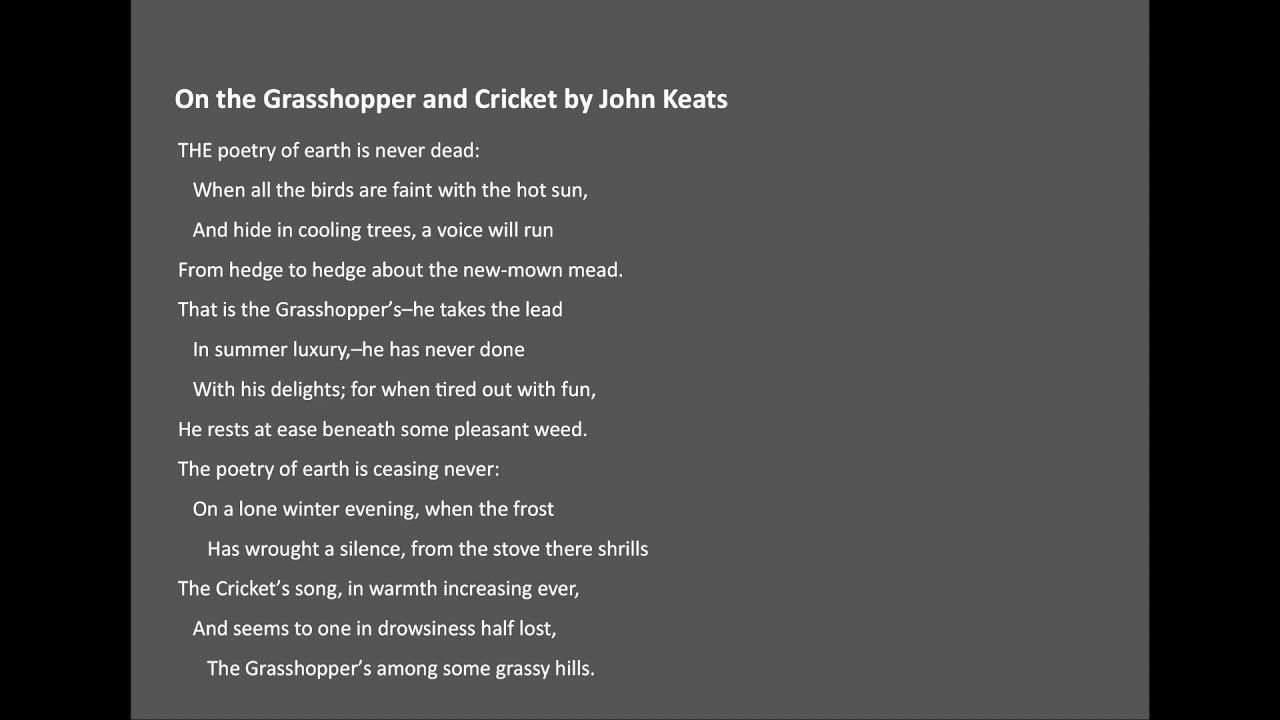 On the Grasshopper and Cricket by John Keats

THE poetry of earth is never dead:
When all the birds are faint with the hot sun,
And hide in cooling trees, a voice will run
From hedge to hedge about the new-mown mead.
That is the Grasshopper's–he takes the lead
In summer luxury,–he has never done
With his delights; for when tired out with fun,
He rests at ease beneath some pleasant weed.
The poetry of earth is ceasing never:
On a lone winter evening, when the frost
Has wrought a silence, from the stove there shrills
The Cricket's song, in warmth increasing ever,
And seems to one in drowsiness half lost,
The Grasshopper's among some grassy hills.